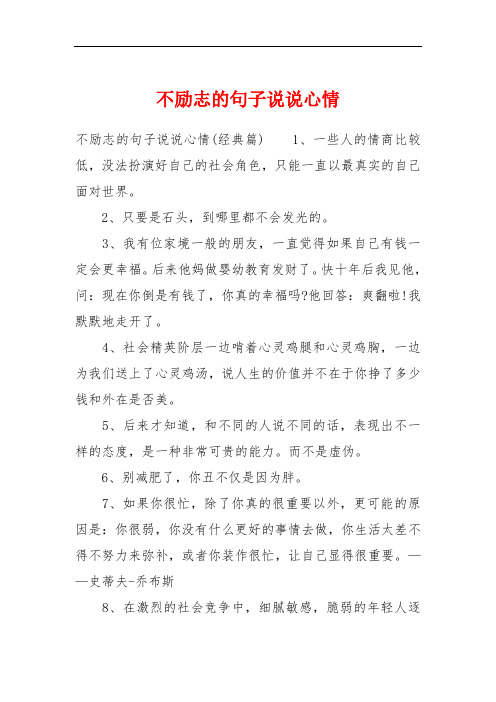 不励志的句子说说心情

不励志的句子说说心情(经典篇)　　1、一些人的情商比较低，没法扮演好自己的社会角色，只能一直以最真实的自己面对世界。

2、只要是石头，到哪里都不会发光的。

3、我有位家境一般的朋友，一直觉得如果自己有钱一定会更幸福。后来他妈做婴幼教育发财了。快十年后我见他，问：现在你倒是有钱了，你真的幸福吗?他回答：爽翻啦!我默默地走开了。

4、社会精英阶层一边啃着心灵鸡腿和心灵鸡胸，一边为我们送上了心灵鸡汤，说人生的价值并不在于你挣了多少钱和外在是否美。

5、后来才知道，和不同的人说不同的话，表现出不一样的态度，是一种非常可贵的能力。而不是虚伪。

6、别减肥了，你丑不仅是因为胖。

7、如果你很忙，除了你真的很重要以外，更可能的原因是：你很弱，你没有什么更好的事情去做，你生活太差不得不努力来弥补，或者你装作很忙，让自己显得很重要。——史蒂夫-乔布斯

8、在激烈的社会竞争中，细腻敏感，脆弱的年轻人逐